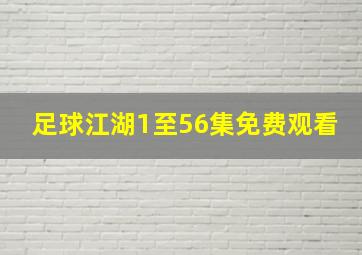 足球江湖1至56集免费观看